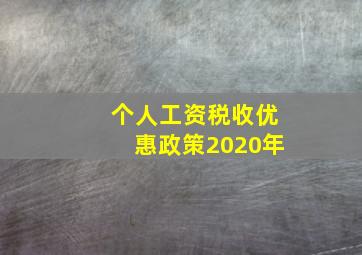 个人工资税收优惠政策2020年